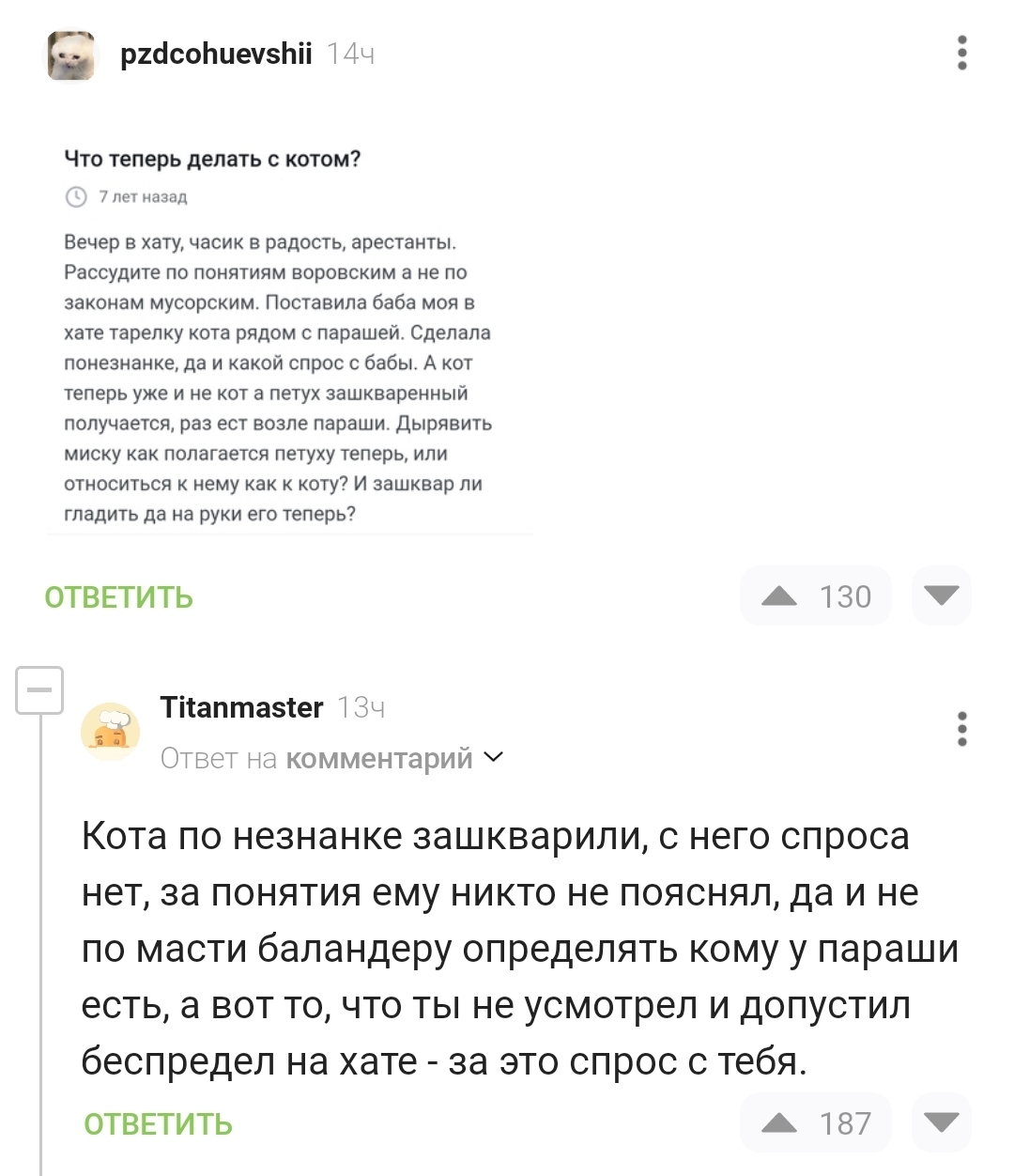 pzdcohuevshii 14ч

Что теперь делать с котом?

7 лет назад

Вечер в хату, часик в радость, арестанты. Рассудите по понятиям воровским а не по законам мусорским. Поставила баба моя в хате тарелку кота рядом с парашей. Сделала понезнанке, да и какой спрос с бабы. А кот теперь уже и не кот а петух зашкваренный получается, раз ест возле параши. Дырявить миску как полагается петуху теперь, или относиться к нему как к коту? И зашквар ли гладить да на руки его теперь?

ОТВЕТИТЬ 130

Titanmaster 13ч
Ответ на комментарий

Кота по незнанке зашкварили, с него спроса нет, за понятия ему никто не пояснял, да и не по масти баландеру определять кому у параши есть, а вот то, что ты не усмотрел и допустил беспредел на хате - за это спрос с тебя.

ОТВЕТИТЬ 187